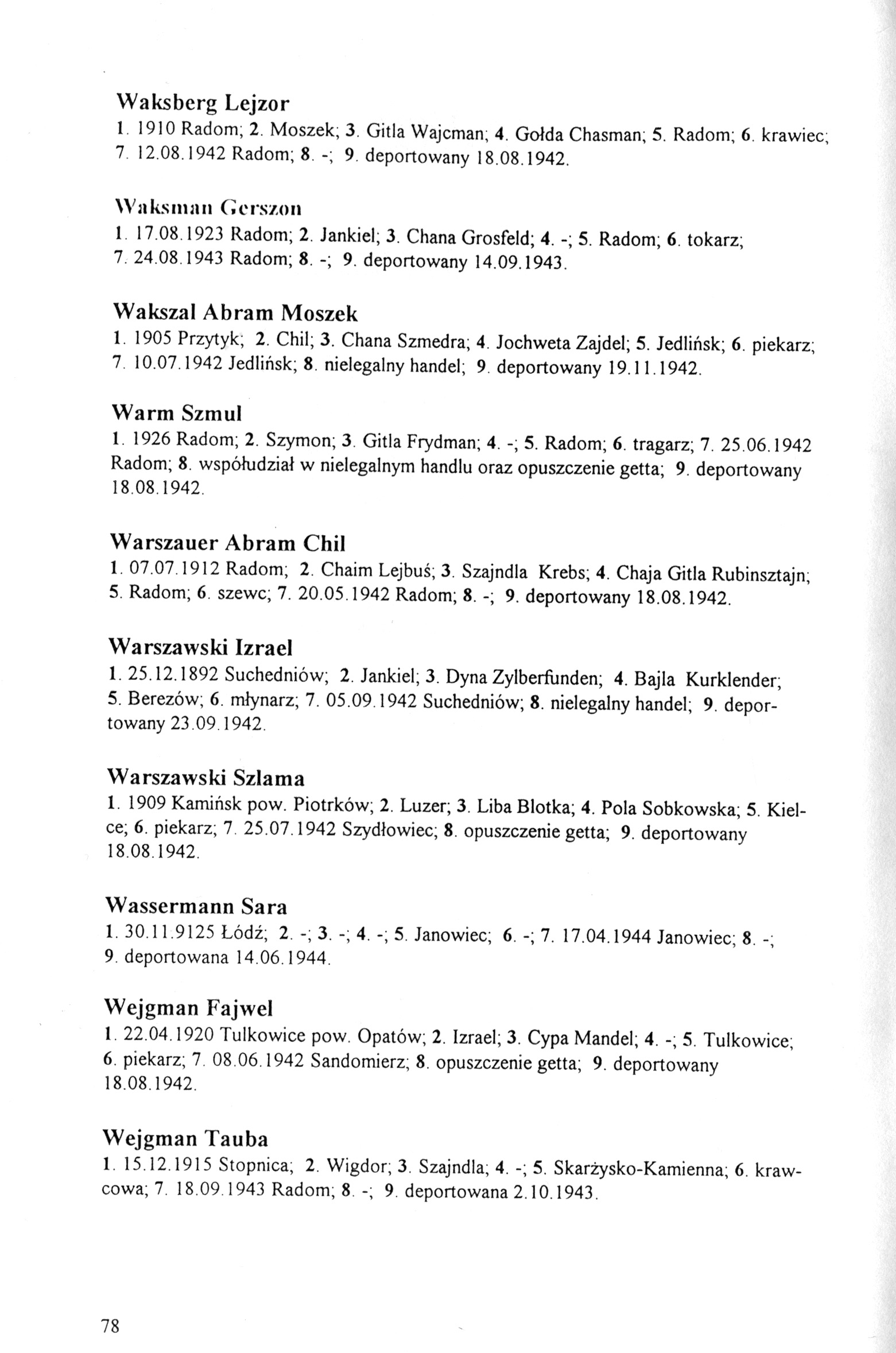 Waksberg Lejzor
1. 1910 Radom; 2. Moszek; 3. Gitla Wajcman; 4. Gołda Chasman; 5. Radom; 6. krawiec; 7. 12.08.1942 Radom; 8. -; 9. deportowany 18.08.1942.

Waksman Gerszon
1. 17.08.1923 Radom; 2. Jankiel; 3. Chana Grosfeld; 4. -; 5. Radom; 6. tokarz; 7. 24.08.1943 Radom; 8. -; 9. deportowany 14.09.1943.

Wakszal Abram Moszek
1. 1905 Przytyk; 2. Chil; 3. Chana Szmedra; 4. Jochweta Zajdel; 5. Jedlińsk; 6. piekarz; 7. 10.07.1942 Jedlińsk; 8. nielegalny handel; 9. deportowany 19.11.1942.

Warm Szmul
1. 1926 Radom; 2. Szymon; 3. Gitla Frydman; 4. -; 5. Radom; 6. tragarz; 7. 25.06.1942 Radom; 8. współudział w nielegalnym handlu oraz opuszczenie getta; 9. deportowany 18.08.1942.

Warszauer Abram Chil
1. 07.07.1912 Radom; 2. Chaim Lejbuś; 3. Szajndla Krebs; 4. Chaja Gitla Rubinsztajn; 5. Radom; 6. szewc; 7. 20.05.1942 Radom; 8. -; 9. deportowany 18.08.1942.

Warszawski Izrael
1. 25.12.1892 Suchedniów; 2. Jankiel; 3. Dyna Zylberfunden; 4. Bajla Kurklender; 5. Berezów; 6. młynarz; 7. 05.09.1942 Suchedniów; 8. nielegalny handel; 9. deportowany 23.09.1942.

Warszawski Szlama
1. 1909 Kamińsk pow. Piotrków; 2. Luzer; 3. Liba Blotka; 4. Pola Sobkowska; 5. Kielce; 6. piekarz; 7. 25.07.1942 Szydłowiec; 8. opuszczenie getta; 9. deportowany 18.08.1942.

Wassermann Sara
1. 30.11.9125 Łódź; 2. -; 3. -; 4. -; 5. Janowiec; 6. -; 7. 17.04.1944 Janowiec; 8. -; 9. deportowana 14.06.1944.

Wejgman Fajwel
1. 22.04.1920 Tulkowice pow. Opatów; 2. Izrael; 3. Cypa Mandel; 4. -; 5. Tulkowice; 6. piekarz; 7. 08.06.1942 Sandomierz; 8. opuszczenie getta; 9. deportowany 18.08.1942.

Wejgman Tauba
1. 15.12.1915 Stopnica; 2. Wigdor; 3. Szajndla; 4. -; 5. Skarżysko-Kamienna; 6. krawcowa; 7. 18.09.1943 Radom; 8. -; 9. deportowana 2.10.1943.

78